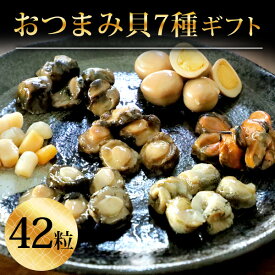 おつまみ貝7種ギフト

42粒